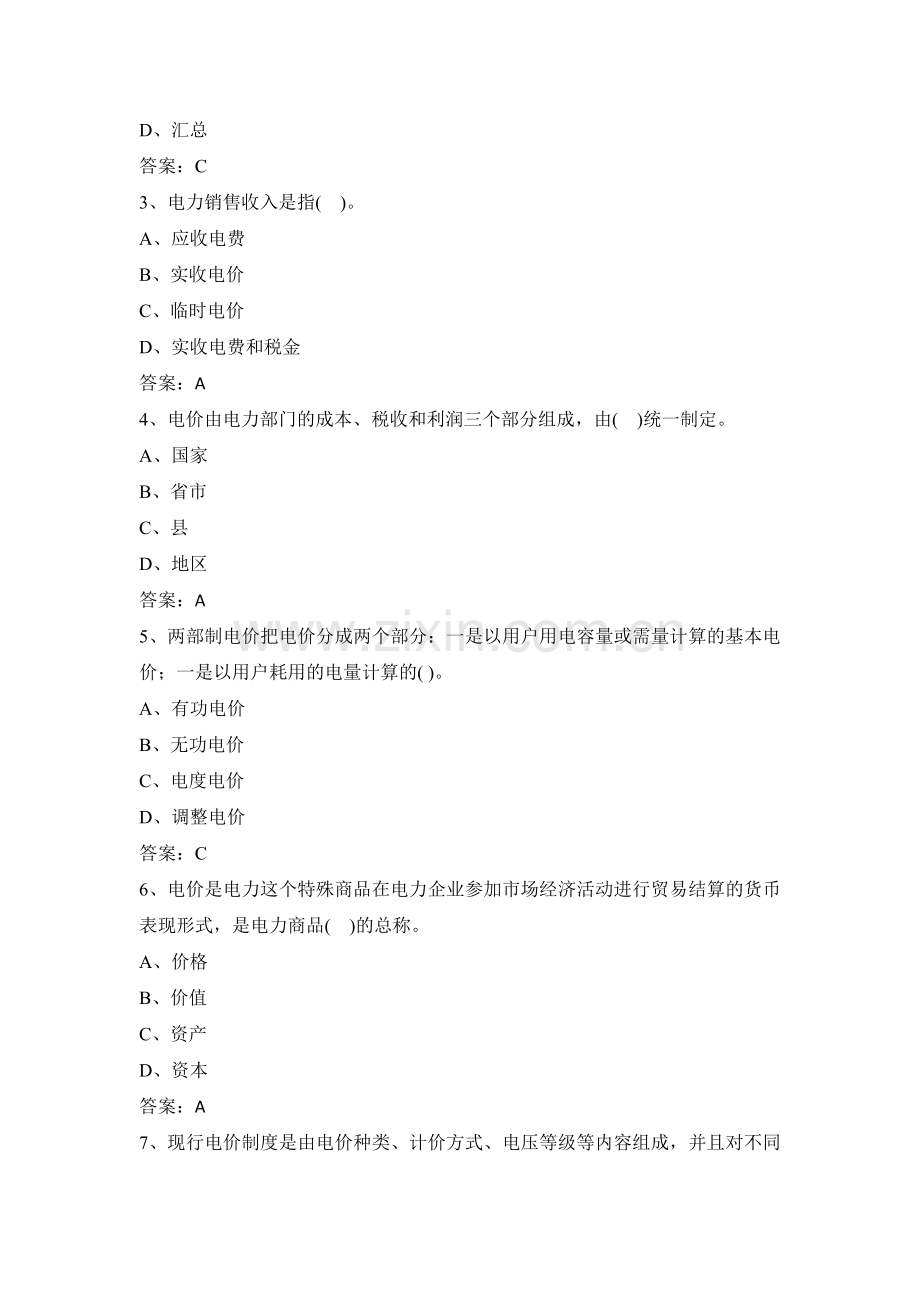 D、汇总

答案：C

3、电力销售收入是指( )。

A、应收电费

B、实收电价

C、临时电价

D、实收电费和税金

答案：A

4、电价由电力部门的成本、税收和利润三个部分组成，由( )统一制定。

A、国家

B、省市

C、县

D、地区

答案：A

5、两部制电价把电价分成两个部分：一是以用户用电容量或需量计算的基本电价；一是以用户耗用的电量计算的( )。

A、有功电价

B、无功电价

C、电度电价

D、调整电价

答案：C

6、电价是电力这个特殊商品在电力企业参加市场经济活动进行贸易结算的货币表现形式，是电力商品( )的总称。

A、价格

B、价值

C、资产

D、资本

答案：A

7、现行电价制度是由电价种类、计价方式、电压等级等内容组成，并且对不同

www.zixin.com.cn